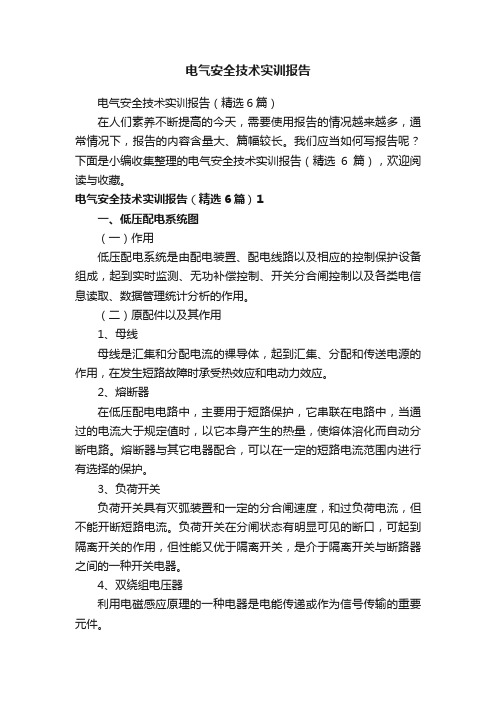 电气安全技术实训报告

电气安全技术实训报告（精选6篇）

在人们素养不断提高的今天，需要使用报告的情况越来越多，通常情况下，报告的内容含量大、篇幅较长。我们应当如何写报告呢？下面是小编收集整理的电气安全技术实训报告（精选 6 篇），欢迎阅读与收藏。

电气安全技术实训报告（精选6篇）1

一、低压配电系统图

（一）作用

低压配电系统是由配电装置、配电线路以及相应的控制保护设备组成，起到实时监测、无功补偿控制、开关分合闸控制以及各类电信息读取、数据管理统计分析的作用。

（二）原配件以及其作用

1、母线

母线是汇集和分配电流的裸导体，起到汇集、分配和传送电源的作用，在发生短路故障时承受热效应和电动力效应。

2、熔断器

在低压配电电路中，主要用于短路保护，它串联在电路中，当通过的电流大于规定值时，以它本身产生的热量，使熔体溶化而自动分断电路。熔断器与其它电器配合，可以在一定的短路电流范围内进行有选择的保护。

3、负荷开关

负荷开关具有灭弧装置和一定的分合闸速度，和过负荷电流，但不能开断短路电流。负荷开关在分闸状态有明显可见的断口，可起到隔离开关的作用，但性能又优于隔离开关，是介于隔离开关与断路器之间的一种开关电器。

4、双绕组电压器

利用电磁感应原理的一种电器是电能传递或作为信号传输的重要元件。